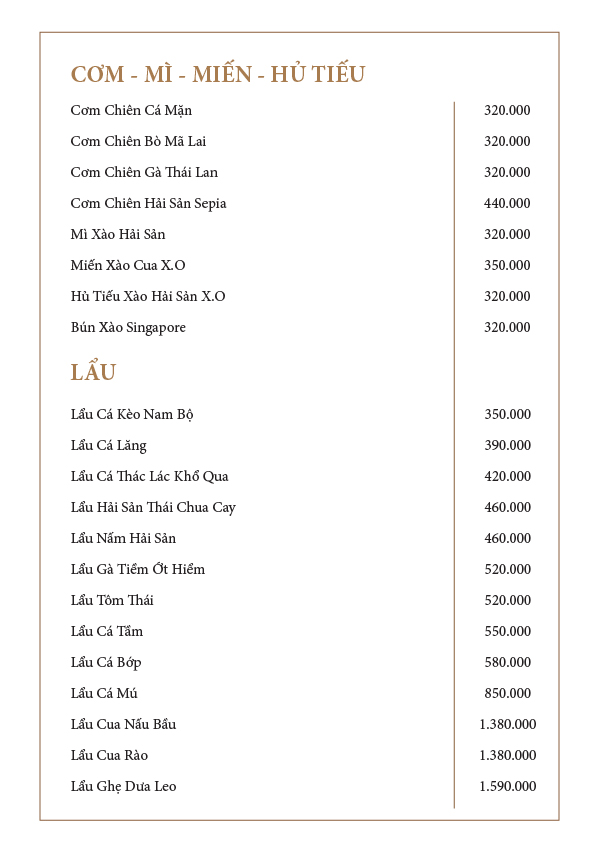 CƠM - MÌ - MIẾN - HỦ TIẾU

| | |
|---|---|
| Cơm Chiên Cá Mặn | 320.000 |
| Cơm Chiên Bò Mã Lai | 320.000 |
| Cơm Chiên Gà Thái Lan | 320.000 |
| Cơm Chiên Hải Sản Sepia | 440.000 |
| Mì Xào Hải Sản | 320.000 |
| Miến Xào Cua X.O | 350.000 |
| Hủ Tiếu Xào Hải Sản X.O | 320.000 |
| Bún Xào Singapore | 320.000 |

LẨU

| | |
|---|---|
| Lẩu Cá Kèo Nam Bộ | 350.000 |
| Lẩu Cá Lăng | 390.000 |
| Lẩu Cá Thác Lác Khổ Qua | 420.000 |
| Lẩu Hải Sản Thái Chua Cay | 460.000 |
| Lẩu Nấm Hải Sản | 460.000 |
| Lẩu Gà Tiềm Ớt Hiểm | 520.000 |
| Lẩu Tôm Thái | 520.000 |
| Lẩu Cá Tầm | 550.000 |
| Lẩu Cá Bớp | 580.000 |
| Lẩu Cá Mú | 850.000 |
| Lẩu Cua Nấu Bầu | 1.380.000 |
| Lẩu Cua Rào | 1.380.000 |
| Lẩu Ghẹ Dưa Leo | 1.590.000 |